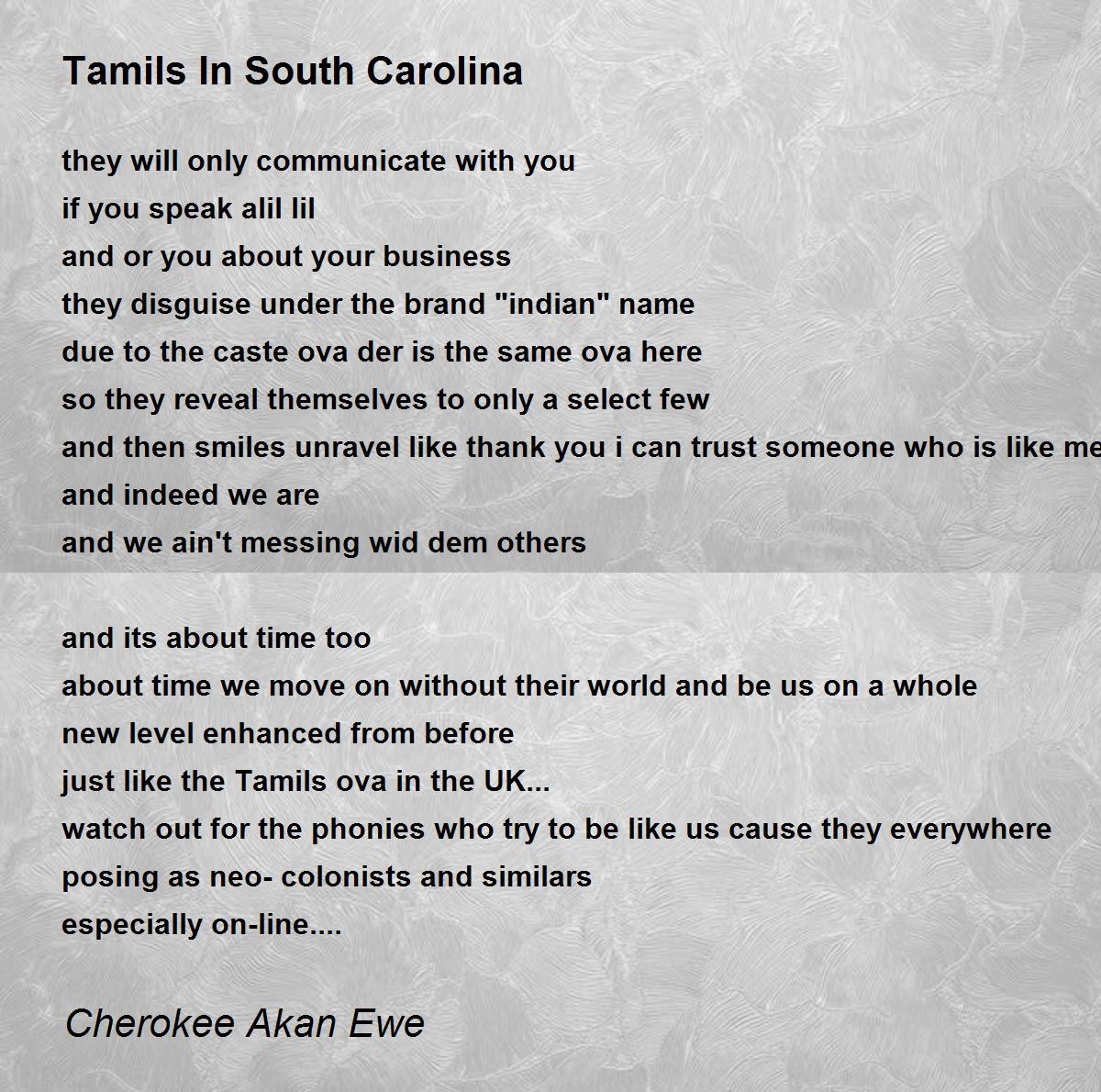 Tamils In South Carolina

they will only communicate with you
if you speak alil lil
and or you about your business
they disguise under the brand "indian" name
due to the caste ova der is the same ova here
so they reveal themselves to only a select few
and then smiles unravel like thank you i can trust someone who is like me
and indeed we are
and we ain't messing wid dem others

and its about time too
about time we move on without their world and be us on a whole
new level enhanced from before
just like the Tamils ova in the UK...
watch out for the phonies who try to be like us cause they everywhere
posing as neo- colonists and similars
especially on-line....

Cherokee Akan Ewe